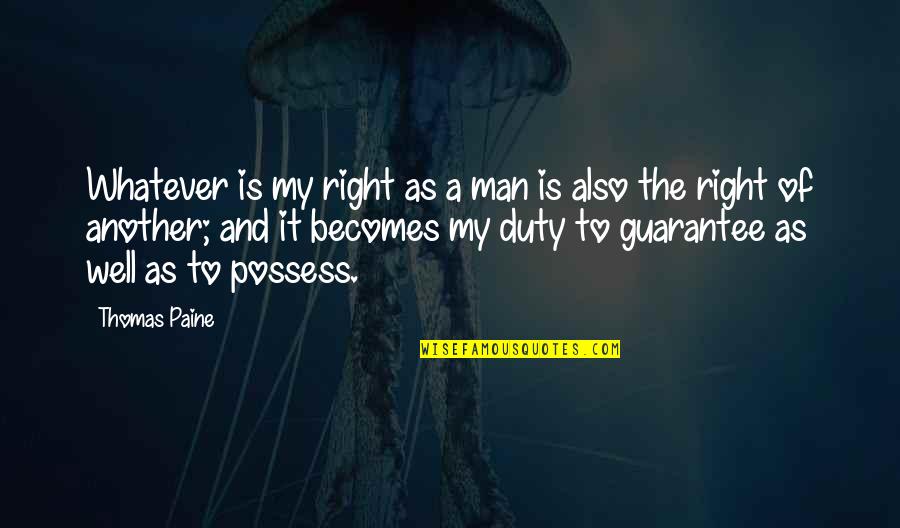 Whatever is my right as a man is also the right of another; and it becomes my duty to guarantee as well as to possess.

Thomas Paine

WISEFAMOUSQUOTES.COM